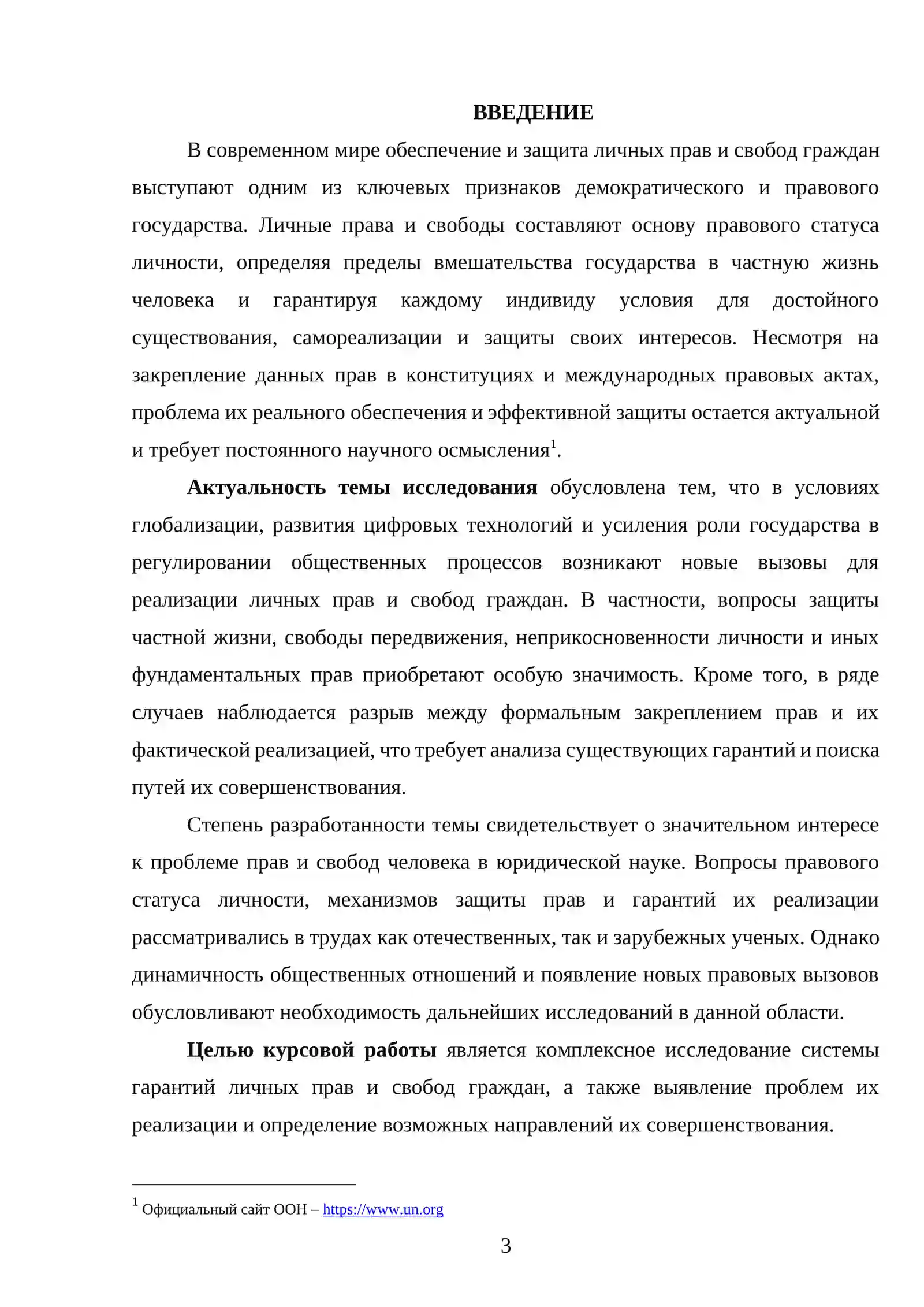 ВВЕДЕНИЕ

В современном мире обеспечение и защита личных прав и свобод граждан выступают одним из ключевых признаков демократического и правового государства. Личные права и свободы составляют основу правового статуса личности, определяя пределы вмешательства государства в частную жизнь человека и гарантируя каждому индивиду условия для достойного существования, самореализации и защиты своих интересов. Несмотря на закрепление данных прав в конституциях и международных правовых актах, проблема их реального обеспечения и эффективной защиты остается актуальной и требует постоянного научного осмысления$^{1}$.

Актуальность темы исследования обусловлена тем, что в условиях глобализации, развития цифровых технологий и усиления роли государства в регулировании общественных процессов возникают новые вызовы для реализации личных прав и свобод граждан. В частности, вопросы защиты частной жизни, свободы передвижения, неприкосновенности личности и иных фундаментальных прав приобретают особую значимость. Кроме того, в ряде случаев наблюдается разрыв между формальным закреплением прав и их фактической реализацией, что требует анализа существующих гарантий и поиска путей их совершенствования.

Степень разработанности темы свидетельствует о значительном интересе к проблеме прав и свобод человека в юридической науке. Вопросы правового статуса личности, механизмов защиты прав и гарантий их реализации рассматривались в трудах как отечественных, так и зарубежных ученых. Однако динамичность общественных отношений и появление новых правовых вызовов обусловливают необходимость дальнейших исследований в данной области.

Целью курсовой работы является комплексное исследование системы гарантий личных прав и свобод граждан, а также выявление проблем их реализации и определение возможных направлений их совершенствования.

$^{1}$ Официальный сайт ООН – https://www.un.org

3